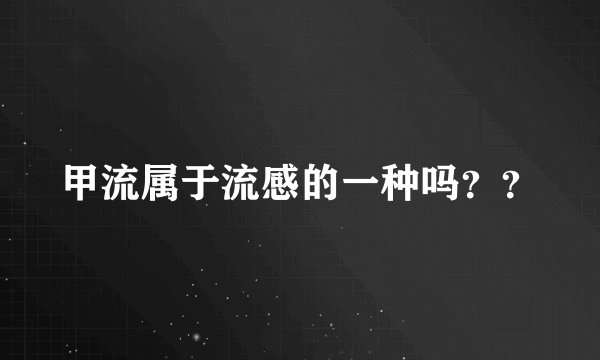 甲流属于流感的一种吗？？